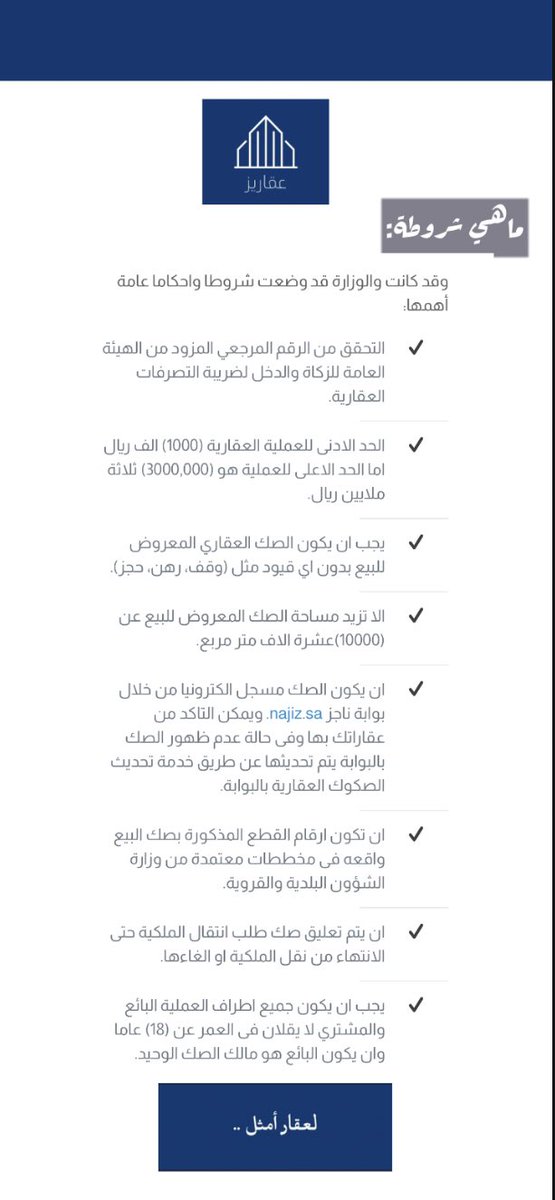 عقاريز

ماهي شروطة:

وقد كانت والوزارة قد وضعت شروطا واحكاما عامة أهمها:

✓ التحقق من الرقم المرجعي المزود من الهيئة العامة للزكاة والدخل لضريبة التصرفات العقارية.

✓ الحد الادنى للعملية العقارية (1000) الف ريال اما الحد الاعلى للعملية هو (3000,000) ثلاثة ملايين ريال.

✓ يجب ان يكون الصك العقاري المعروض للبيع بدون اي قيود مثل (وقف، رهن، حجز).

✓ الا تزيد مساحة الصك المعروض للبيع عن (10000)عشرة الاف متر مربع.

✓ ان يكون الصك مسجل الكترونيا من خلال بوابة ناجز najiz.sa. ويمكن التاكد من عقاراتك بها وفى حالة عدم ظهور الصك بالبوابة يتم تحديثها عن طريق خدمة تحديث الصكوك العقارية بالبوابة.

✓ ان تكون ارقام القطع المذكورة بصك البيع واقعه فى مخططات معتمدة من وزارة الشؤون البلدية والقروية.

✓ ان يتم تعليق صك طلب انتقال الملكية حتى الانتهاء من نقل الملكية او الغاءها.

✓ يجب ان يكون جميع اطراف العملية البائع والمشتري لا يقلان فى العمر عن (18) عاما وان يكون البائع هو مالك الصك الوحيد.

لعقار أمثل ..